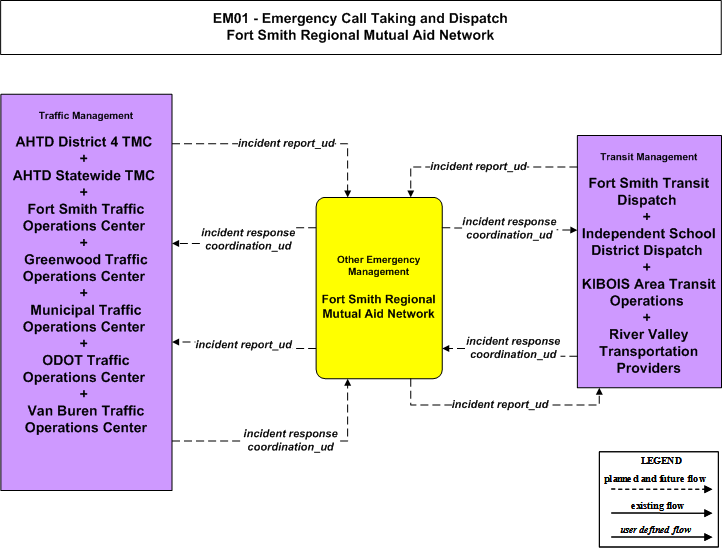 EM01 - Emergency Call Taking and Dispatch
Fort Smith Regional Mutual Aid Network

Traffic Management

AHTD District 4 TMC
+
AHTD Statewide TMC
+
Fort Smith Traffic Operations Center
+
Greenwood Traffic Operations Center
+
Municipal Traffic Operations Center
+
ODOT Traffic Operations Center
+
Van Buren Traffic Operations Center

incident report_ud

incident response coordination_ud

incident report_ud

incident response coordination_ud

Other Emergency Management

Fort Smith Regional Mutual Aid Network

incident report_ud

incident response coordination_ud

incident response coordination_ud

incident report_ud

Transit Management

Fort Smith Transit Dispatch
+
Independent School District Dispatch
+
KIBOIS Area Transit Operations
+
River Valley Transportation Providers

LEGEND
planned and future flow
existing flow
user defined flow